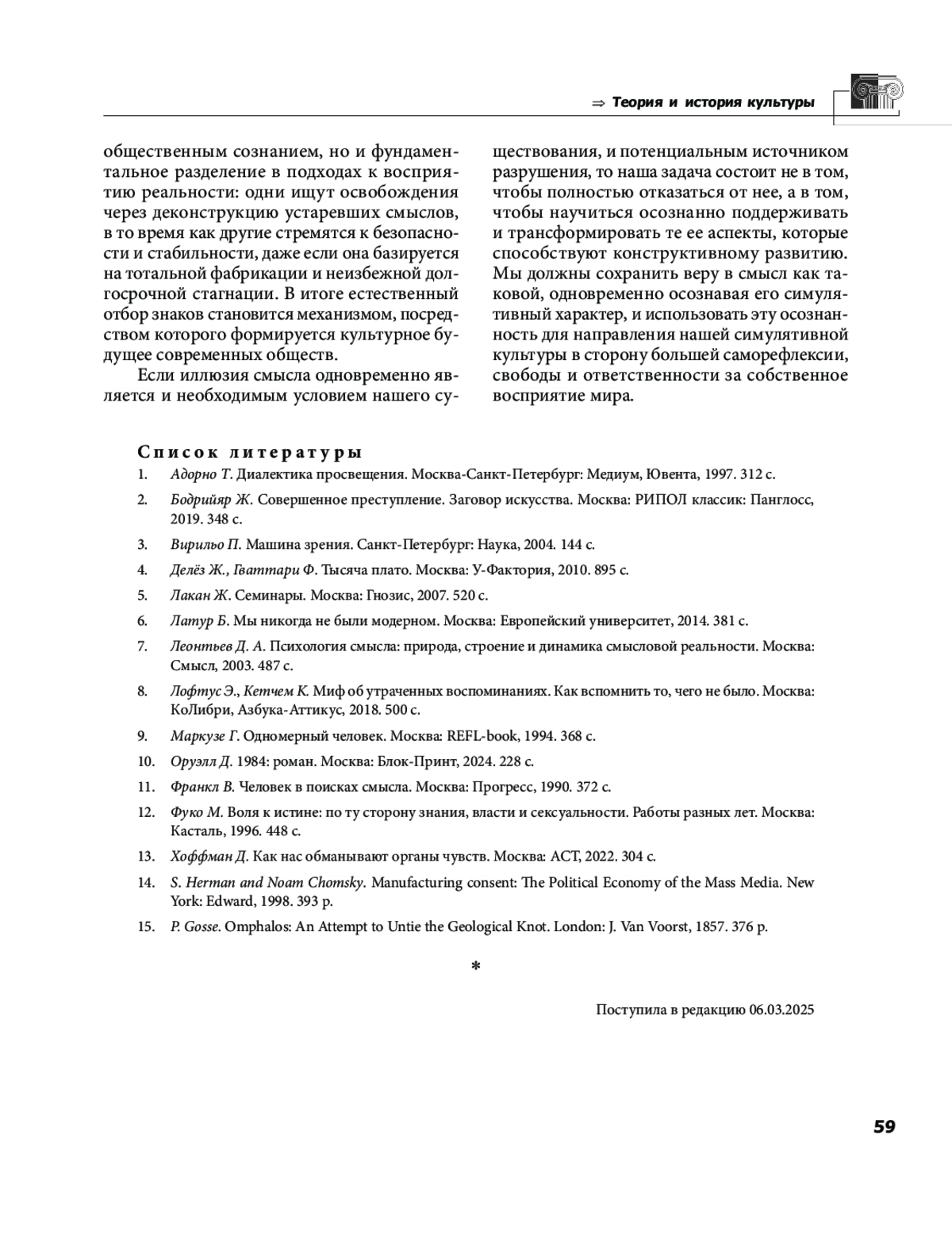 ⇒ Теория и история культуры

общественным сознанием, но и фундаментальное разделение в подходах к восприятию реальности: одни ищут освобождения через деконструкцию устаревших смыслов, в то время как другие стремятся к безопасности и стабильности, даже если она базируется на тотальной фабрикации и неизбежной долгосрочной стагнации. В итоге естественный отбор знаков становится механизмом, посредством которого формируется культурное будущее современных обществ.

Если иллюзия смысла одновременно является и необходимым условием нашего существования, и потенциальным источником разрушения, то наша задача состоит не в том, чтобы полностью отказаться от нее, а в том, чтобы научиться осознанно поддерживать и трансформировать те ее аспекты, которые способствуют конструктивному развитию. Мы должны сохранить веру в смысл как таковой, одновременно осознавая его симулятивный характер, и использовать эту осознанность для направления нашей симулятивной культуры в сторону большей саморефлексии, свободы и ответственности за собственное восприятие мира.

Список литературы

1. Адорно Т. Диалектика просвещения. Москва-Санкт-Петербург: Медиум, Ювента, 1997. 312 с.
2. Бодрийяр Ж. Совершенное преступление. Заговор искусства. Москва: РИПОЛ классик: Панглосс, 2019. 348 с.
3. Вирильо П. Машина зрения. Санкт-Петербург: Наука, 2004. 144 с.
4. Делёз Ж., Гваттари Ф. Тысяча плато. Москва: У-Фактория, 2010. 895 с.
5. Лакан Ж. Семинары. Москва: Гнозис, 2007. 520 с.
6. Латур Б. Мы никогда не были модерном. Москва: Европейский университет, 2014. 381 с.
7. Леонтьев Д. А. Психология смысла: природа, строение и динамика смысловой реальности. Москва: Смысл, 2003. 487 с.
8. Лофтус Э., Кетчем К. Миф об утраченных воспоминаниях. Как вспомнить то, чего не было. Москва: КоЛибри, Азбука-Аттикус, 2018. 500 с.
9. Маркузе Г. Одномерный человек. Москва: REFL-book, 1994. 368 с.
10. Оруэлл Д. 1984: роман. Москва: Блок-Принт, 2024. 228 с.
11. Франкл В. Человек в поисках смысла. Москва: Прогресс, 1990. 372 с.
12. Фуко М. Воля к истине: по ту сторону знания, власти и сексуальности. Работы разных лет. Москва: Касталь, 1996. 448 с.
13. Хоффман Д. Как нас обманывают органы чувств. Москва: АСТ, 2022. 304 с.
14. S. Herman and Noam Chomsky. Manufacturing consent: The Political Economy of the Mass Media. New York: Edward, 1998. 393 p.
15. P. Gosse. Omphalos: An Attempt to Untie the Geological Knot. London: J. Van Voorst, 1857. 376 p.

*

Поступила в редакцию 06.03.2025

59